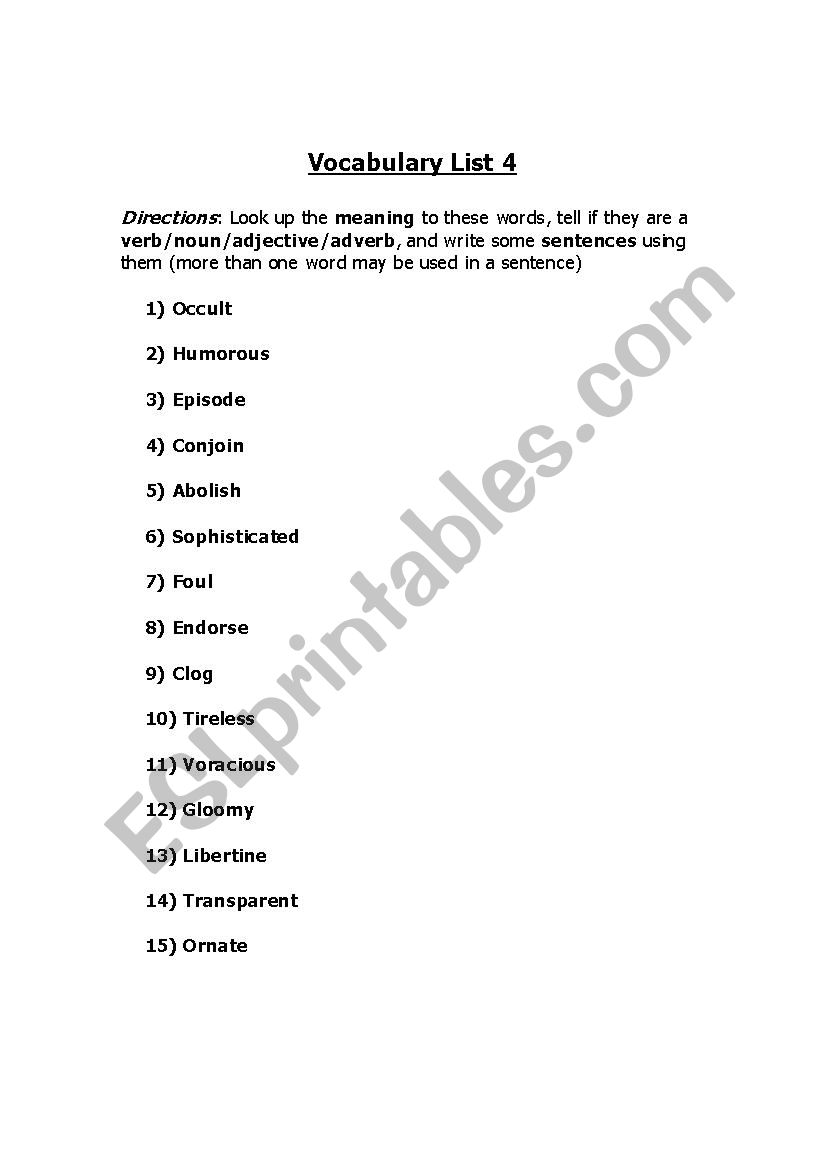 Vocabulary List 4

Directions: Look up the meaning to these words, tell if they are a verb/noun/adjective/adverb, and write some sentences using them (more than one word may be used in a sentence)

1) Occult

2) Humorous

3) Episode

4) Conjoin

5) Abolish

6) Sophisticated

7) Foul

8) Endorse

9) Clog

10) Tireless

11) Voracious

12) Gloomy

13) Libertine

14) Transparent

15) Ornate

ESLprintables.com